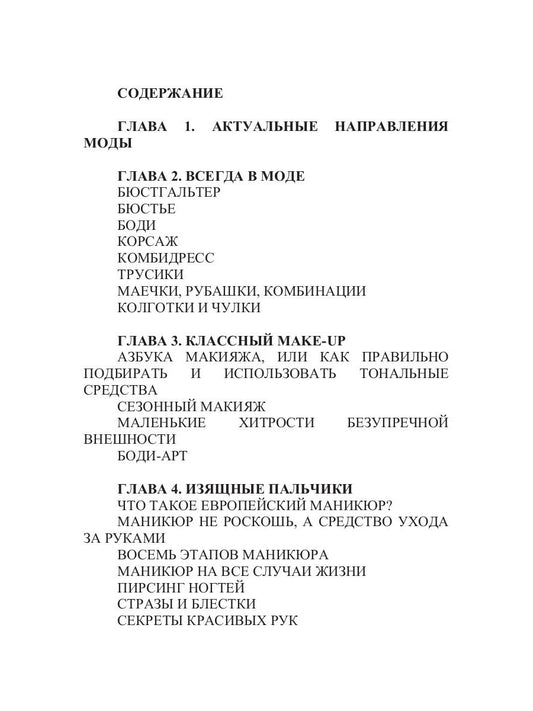 СОДЕРЖАНИЕ

ГЛАВА 1. АКТУАЛЬНЫЕ НАПРАВЛЕНИЯ МОДЫ

ГЛАВА 2. ВСЕГДА В МОДЕ
БЮСТГАЛЬТЕР
БЮСТЬЕ
БОДИ
КОРСАЖ
КОМБИДРЕСС
ТРУСИКИ
МАЕЧКИ, РУБАШКИ, КОМБИНАЦИИ
КОЛГОТКИ И ЧУЛКИ

ГЛАВА 3. КЛАССНЫЙ MAKE-UP
АЗБУКА МАКИЯЖА, ИЛИ КАК ПРАВИЛЬНО ПОДБИРАТЬ И ИСПОЛЬЗОВАТЬ ТОНАЛЬНЫЕ СРЕДСТВА
СЕЗОННЫЙ МАКИЯЖ
МАЛЕНЬКИЕ ХИТРОСТИ БЕЗУПРЕЧНОЙ ВНЕШНОСТИ
БОДИ-АРТ

ГЛАВА 4. ИЗЯЩНЫЕ ПАЛЬЧИКИ
ЧТО ТАКОЕ ЕВРОПЕЙСКИЙ МАНИКЮР?
МАНИКЮР НЕ РОСКОШЬ, А СРЕДСТВО УХОДА ЗА РУКАМИ
ВОСЕМЬ ЭТАПОВ МАНИКЮРА
МАНИКЮР НА ВСЕ СЛУЧАИ ЖИЗНИ
ПИРСИНГ НОГТЕЙ
СТРАЗЫ И БЛЕСТКИ
СЕКРЕТЫ КРАСИВЫХ РУК